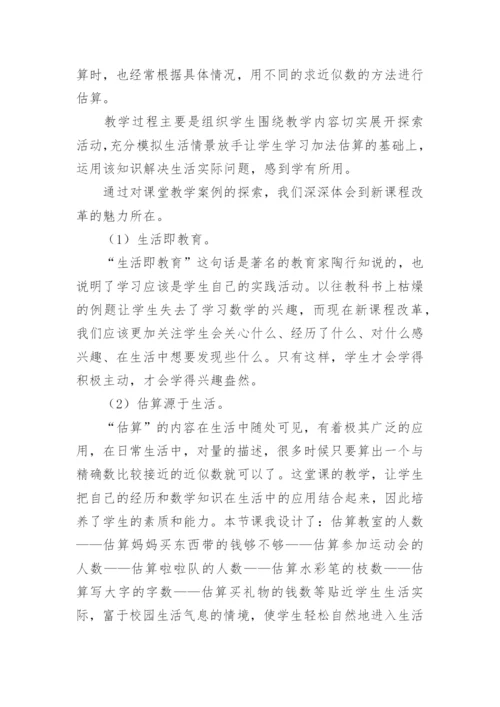 算时，也经常根据具体情况，用不同的求近似数的方法进行估算。

教学过程主要是组织学生围绕教学内容切实展开探索活动,充分模拟生活情景放手让学生学习加法估算的基础上，运用该知识解决生活实际问题，感到学有所用。

通过对课堂教学案例的探索，我们深深体会到新课程改革的魅力所在。

（1）生活即教育。

“生活即教育”这句话是著名的教育家陶行知说的，也说明了学习应该是学生自己的实践活动。以往教科书上枯燥的例题让学生失去了学习数学的兴趣，而现在新课程改革，我们应该更加关注学生会关心什么、经历了什么、对什么感兴趣、在生活中想要发现些什么。只有这样，学生才会学得积极主动，才会学得兴趣盎然。

（2）估算源于生活。

“估算”的内容在生活中随处可见，有着极其广泛的应用，在日常生活中，对量的描述，很多时候只要算出一个与精确数比较接近的近似数就可以了。这堂课的教学，让学生把自己的经历和数学知识在生活中的应用结合起来，因此培养了学生的素质和能力。本节课我设计了：估算教室的人数——估算妈妈买东西带的钱够不够——估算参加运动会的人数——估算啦啦队的人数——估算水彩笔的枝数——估算写大字的字数——估算买礼物的钱数等贴近学生生活实际，富于校园生活气息的情境，使学生轻松自然地进入生活